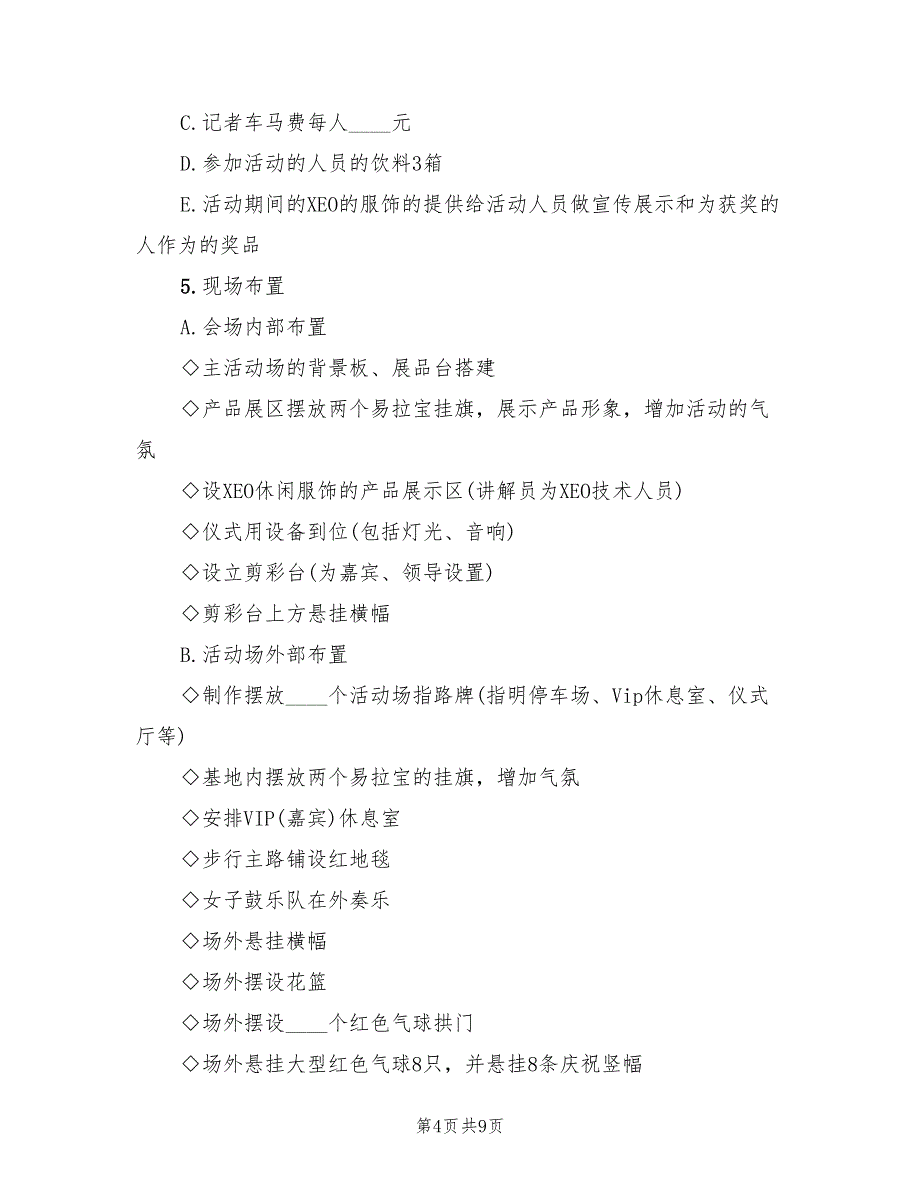 C.记者车马费每人____元

D.参加活动的人员的饮料3箱

E.活动期间的XEO的服饰的提供给活动人员做宣传展示和为获奖的人作为的奖品

5.现场布置

A.会场内部布置

◇主活动场的背景板、展品台搭建

◇产品展区摆放两个易拉宝挂旗，展示产品形象，增加活动的气氛

◇设XEO休闲服饰的产品展示区(讲解员为XEO技术人员)

◇仪式用设备到位(包括灯光、音响)

◇设立剪彩台(为嘉宾、领导设置)

◇剪彩台上方悬挂横幅

B.活动场外部布置

◇制作摆放____个活动场指路牌(指明停车场、Vip休息室、仪式厅等)

◇基地内摆放两个易拉宝的挂旗，增加气氛

◇安排VIP(嘉宾)休息室

◇步行主路铺设红地毯

◇女子鼓乐队在外奏乐

◇场外悬挂横幅

◇场外摆设花篮

◇场外摆设____个红色气球拱门

◇场外悬挂大型红色气球8只，并悬挂8条庆祝竖幅

第4页 共9页